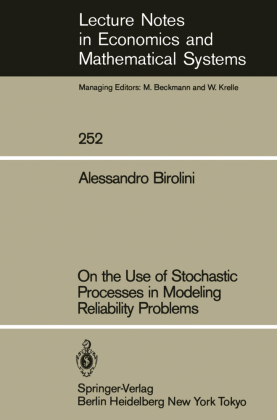 Lecture Notes in Economics and Mathematical Systems

Managing Editors: M. Beckmann and W. Krelle

252

Alessandro Birolini

On the Use of Stochastic Processes in Modeling Reliability Problems

Springer-Verlag
Berlin Heidelberg New York Tokyo